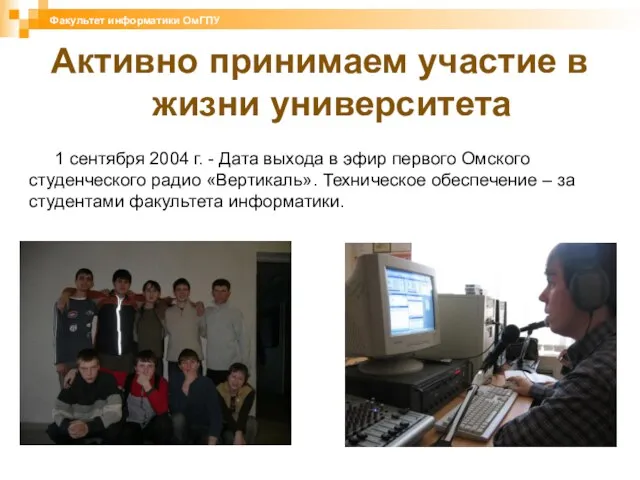 Факультет информатики ОмГПУ

Активно принимаем участие в жизни университета

1 сентября 2004 г. - Дата выхода в эфир первого Омского студенческого радио «Вертикаль». Техническое обеспечение – за студентами факультета информатики.